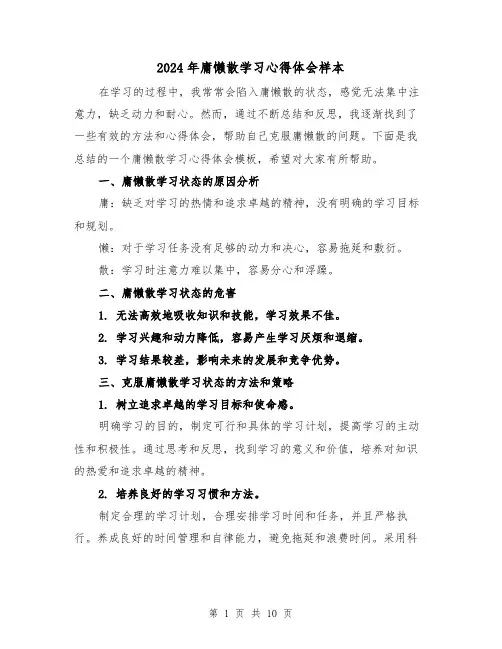 2024年庸懒散学习心得体会样本

在学习的过程中，我常常会陷入庸懒散的状态，感觉无法集中注意力，缺乏动力和耐心。然而，通过不断总结和反思，我逐渐找到了一些有效的方法和心得体会，帮助自己克服庸懒散的问题。下面是我总结的一个庸懒散学习心得体会模板，希望对大家有所帮助。

一、庸懒散学习状态的原因分析

庸：缺乏对学习的热情和追求卓越的精神，没有明确的学习目标和规划。

懒：对于学习任务没有足够的动力和决心，容易拖延和敷衍。

散：学习时注意力难以集中，容易分心和浮躁。

二、庸懒散学习状态的危害

1. 无法高效地吸收知识和技能，学习效果不佳。

2. 学习兴趣和动力降低，容易产生学习厌烦和退缩。

3. 学习结果较差，影响未来的发展和竞争优势。

三、克服庸懒散学习状态的方法和策略

1. 树立追求卓越的学习目标和使命感。

明确学习的目的，制定可行和具体的学习计划，提高学习的主动性和积极性。通过思考和反思，找到学习的意义和价值，培养对知识的热爱和追求卓越的精神。

2. 培养良好的学习习惯和方法。

制定合理的学习计划，合理安排学习时间和任务，并且严格执行。养成良好的时间管理和自律能力，避免拖延和浪费时间。采用科

第 1 页 共 10 页